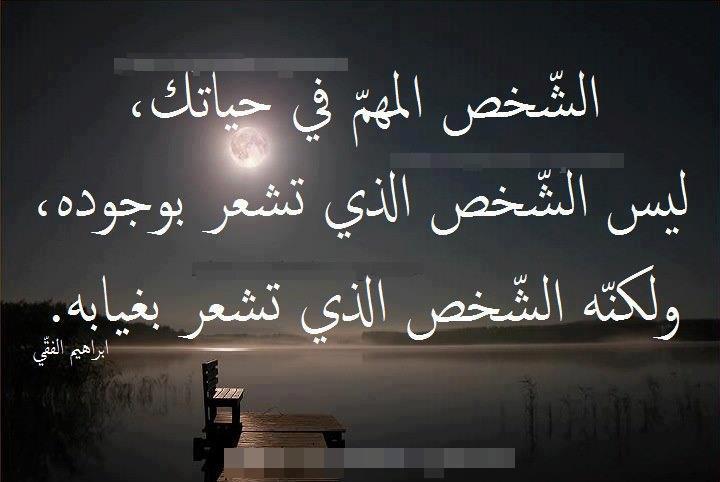 الشّخص المهمّ في حياتك،
ليس الشّخص الذي تشعر بوجوده،
ولكنّه الشّخص الذي تشعر بغيابه.

ابراهيم الفقّي